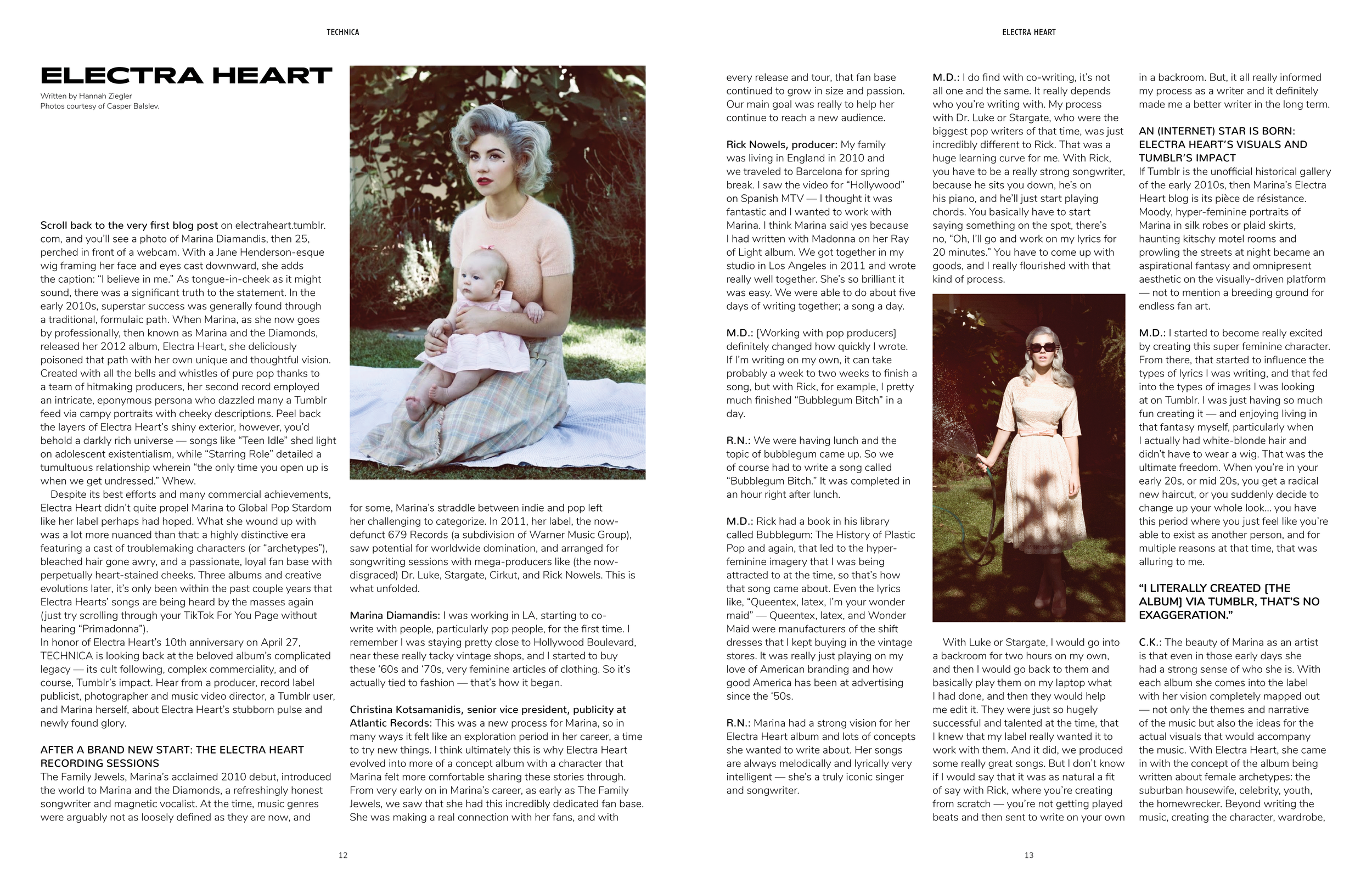 TECHNICA

ELECTRA HEART

Written by Hannah Ziegler
Photos courtesy of Casper Balslev.

Scroll back to the very first blog post on electraheart.tumblr.com, and you'll see a photo of Marina Diamandis, then 25, perched in front of a webcam. With a Jane Henderson-esque wig framing her face and eyes cast downward, she adds the caption: "I believe in me." As tongue-in-cheek as it might sound, there was a significant truth to the statement. In the early 2010s, superstar success was generally found through a traditional, formulaic path. When Marina, as she now goes by professionally, then known as Marina and the Diamonds, released her 2012 album, Electra Heart, she deliciously poisoned that path with her own unique and thoughtful vision. Created with all the bells and whistles of pure pop thanks to a team of hitmaking producers, her second record employed an intricate, eponymous persona who dazzled many a Tumblr feed via campy portraits with cheeky descriptions. Peel back the layers of Electra Heart's shiny exterior, however, you'd behold a darkly rich universe — songs like "Teen Idle" shed light on adolescent existentialism, while "Starring Role" detailed a tumultuous relationship wherein "the only time you open up is when we get undressed." Whew.

Despite its best efforts and many commercial achievements, Electra Heart didn't quite propel Marina to Global Pop Stardom like her label perhaps had hoped. What she wound up with was a lot more nuanced than that: a highly distinctive era featuring a cast of troublemaking characters (or "archetypes"), bleached hair gone awry, and a passionate, loyal fan base with perpetually heart-stained cheeks. Three albums and creative evolutions later, it's only been within the past couple years that Electra Hearts' songs are being heard by the masses again (just try scrolling through your TikTok For You Page without hearing "Primadonna").

In honor of Electra Heart's 10th anniversary on April 27, TECHNICA is looking back at the beloved album's complicated legacy — its cult following, complex commerciality, and of course, Tumblr's impact. Hear from a producer, record label publicist, photographer and music video director, a Tumblr user, and Marina herself, about Electra Heart's stubborn pulse and newly found glory.

AFTER A BRAND NEW START: THE ELECTRA HEART RECORDING SESSIONS
The Family Jewels, Marina's acclaimed 2010 debut, introduced the world to Marina and the Diamonds, a refreshingly honest songwriter and magnetic vocalist. At the time, music genres were arguably not as loosely defined as they are now, and for some, Marina's straddle between indie and pop left her challenging to categorize. In 2011, her label, the now-defunct 679 Records (a subdivision of Warner Music Group), saw potential for worldwide domination, and arranged for songwriting sessions with mega-producers like (the now-disgraced) Dr. Luke, Stargate, Cirkut, and Rick Nowels. This is what unfolded.

Marina Diamandis: I was working in LA, starting to co-write with people, particularly pop people, for the first time. I remember I was staying pretty close to Hollywood Boulevard, near these really tacky vintage shops, and I started to buy these '60s and '70s, very feminine articles of clothing. So it's actually tied to fashion — that's how it began.

Christina Kotsamanidis, senior vice president, publicity at Atlantic Records: This was a new process for Marina, so in many ways it felt like an exploration period in her career, a time to try new things. I think ultimately this is why Electra Heart evolved into more of a concept album with a character that Marina felt more comfortable sharing these stories through. From very early on in Marina's career, as early as The Family Jewels, we saw that she had this incredibly dedicated fan base. She was making a real connection with her fans, and with

12

ELECTRA HEART

every release and tour, that fan base continued to grow in size and passion. Our main goal was really to help her continue to reach a new audience.

Rick Nowels, producer: My family was living in England in 2010 and we traveled to Barcelona for spring break. I saw the video for "Hollywood" on Spanish MTV — I thought it was fantastic and I wanted to work with Marina. I think Marina said yes because I had written with Madonna on her Ray of Light album. We got together in my studio in Los Angeles in 2011 and wrote really well together. She's so brilliant it was easy. We were able to do about five days of writing together; a song a day.

M.D.: [Working with pop producers] definitely changed how quickly I wrote. If I'm writing on my own, it can take probably a week to two weeks to finish a song, but with Rick, for example, I pretty much finished "Bubblegum Bitch" in a day.

R.N.: We were having lunch and the topic of bubblegum came up. So we of course had to write a song called "Bubblegum Bitch." It was completed in an hour right after lunch.

M.D.: Rick had a book in his library called Bubblegum: The History of Plastic Pop and again, that led to the hyper-feminine imagery that I was being attracted to at the time, so that's how that song came about. Even the lyrics like, "Queentex, latex, I'm your wonder maid" — Queentex, latex, and Wonder Maid were manufacturers of the shift dresses that I kept buying in the vintage stores. It was really just playing on my love of American branding and how good America has been at advertising since the '50s.

R.N.: Marina had a strong vision for her Electra Heart album and lots of concepts she wanted to write about. Her songs are always melodically and lyrically very intelligent — she's a truly iconic singer and songwriter.

M.D.: I do find with co-writing, it's not all one and the same. It really depends who you're writing with. My process with Dr. Luke or Stargate, who were the biggest pop writers of that time, was just incredibly different to Rick. That was a huge learning curve for me. With Rick, you have to be a really strong songwriter, because he sits you down, he's on his piano, and he'll just start playing chords. You basically have to start saying something on the spot, there's no, "Oh, I'll go and work on my lyrics for 20 minutes." You have to come up with goods, and I really flourished with that kind of process.

With Luke or Stargate, I would go into a backroom for two hours on my own, and then I would go back to them and basically play them on my laptop what I had done, and then they would help me edit it. They were just so hugely successful and talented at the time, that I knew that my label really wanted it to work with them. And it did, we produced some really great songs. But I don't know if I would say that it was as natural a fit of say with Rick, where you're creating from scratch — you're not getting played beats and then sent to write on your own in a backroom. But, it all really informed my process as a writer and it definitely made me a better writer in the long term.

AN (INTERNET) STAR IS BORN: ELECTRA HEART'S VISUALS AND TUMBLR'S IMPACT
If Tumblr is the unofficial historical gallery of the early 2010s, then Marina's Electra Heart blog is its pièce de résistance. Moody, hyper-feminine portraits of Marina in silk robes or plaid skirts, haunting kitschy motel rooms and prowling the streets at night became an aspirational fantasy and omnipresent aesthetic on the visually-driven platform — not to mention a breeding ground for endless fan art.

M.D.: I started to become really excited by creating this super feminine character. From there, that started to influence the types of lyrics I was writing, and that fed into the types of images I was looking at on Tumblr. I was just having so much fun creating it — and enjoying living in that fantasy myself, particularly when I actually had white-blonde hair and didn't have to wear a wig. That was the ultimate freedom. When you're in your early 20s, or mid 20s, you get a radical new haircut, or you suddenly decide to change up your whole look... you have this period where you just feel like you're able to exist as another person, and for multiple reasons at that time, that was alluring to me.

"I LITERALLY CREATED [THE ALBUM] VIA TUMBLR, THAT'S NO EXAGGERATION."

C.K.: The beauty of Marina as an artist is that even in those early days she had a strong sense of who she is. With each album she comes into the label with her vision completely mapped out — not only the themes and narrative of the music but also the ideas for the actual visuals that would accompany the music. With Electra Heart, she came in with the concept of the album being written about female archetypes: the suburban housewife, celebrity, youth, the homewrecker. Beyond writing the music, creating the character, wardrobe,

13